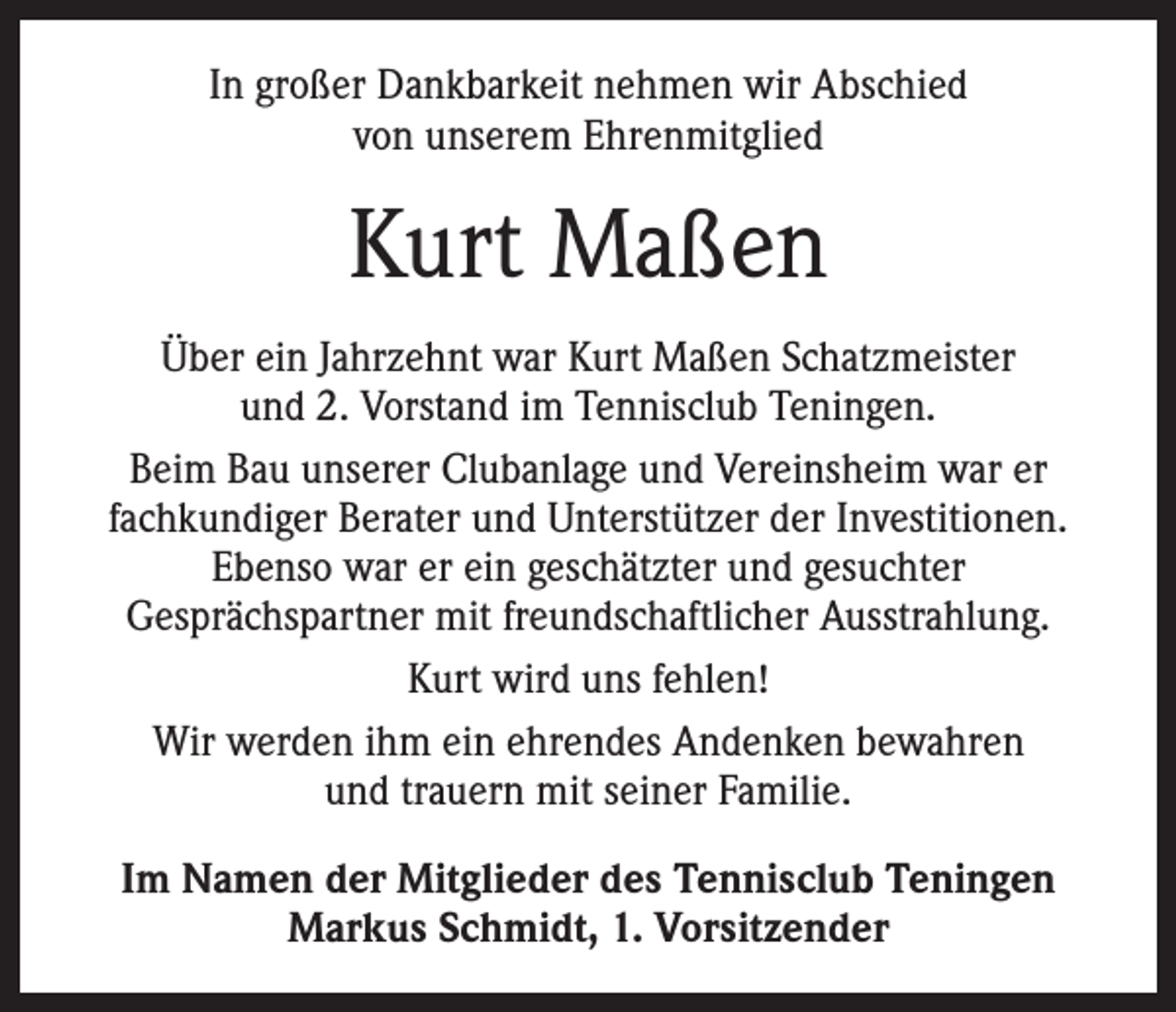 In großer Dankbarkeit nehmen wir Abschied
von unserem Ehrenmitglied

Kurt Maßen

Über ein Jahrzehnt war Kurt Maßen Schatzmeister
und 2. Vorstand im Tennisclub Teningen.

Beim Bau unserer Clubanlage und Vereinsheim war er
fachkundiger Berater und Unterstützer der Investitionen.
Ebenso war er ein geschätzter und gesuchter
Gesprächspartner mit freundschaftlicher Ausstrahlung.

Kurt wird uns fehlen!

Wir werden ihm ein ehrendes Andenken bewahren
und trauern mit seiner Familie.

Im Namen der Mitglieder des Tennisclub Teningen
Markus Schmidt, 1. Vorsitzender